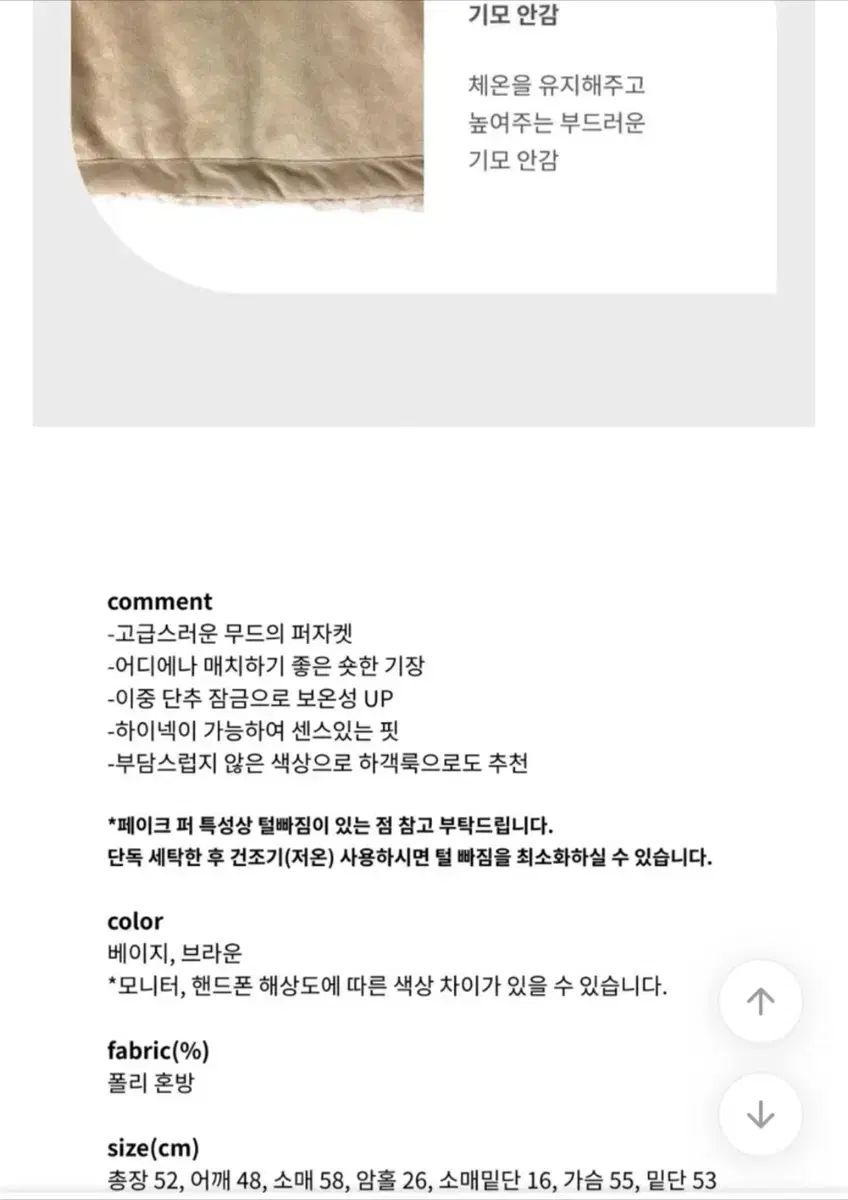 기모 안감

체온을 유지해주고
높여주는 부드러운
기모 안감

comment
-고급스러운 무드의 퍼자켓
-어디에나 매치하기 좋은 숏한 기장
-이중 단추 잠금으로 보온성 UP
-하이넥이 가능하여 센스있는 핏
-부담스럽지 않은 색상으로 하객룩으로도 추천

*페이크 퍼 특성상 털빠짐이 있는 점 참고 부탁드립니다.
단독 세탁한 후 건조기(저온) 사용하시면 털 빠짐을 최소화하실 수 있습니다.

color
베이지, 브라운
*모니터, 핸드폰 해상도에 따른 색상 차이가 있을 수 있습니다.

fabric(%)
폴리 혼방

size(cm)
총장 52, 어깨 48, 소매 58, 암홀 26, 소매밑단 16, 가슴 55, 밑단 53